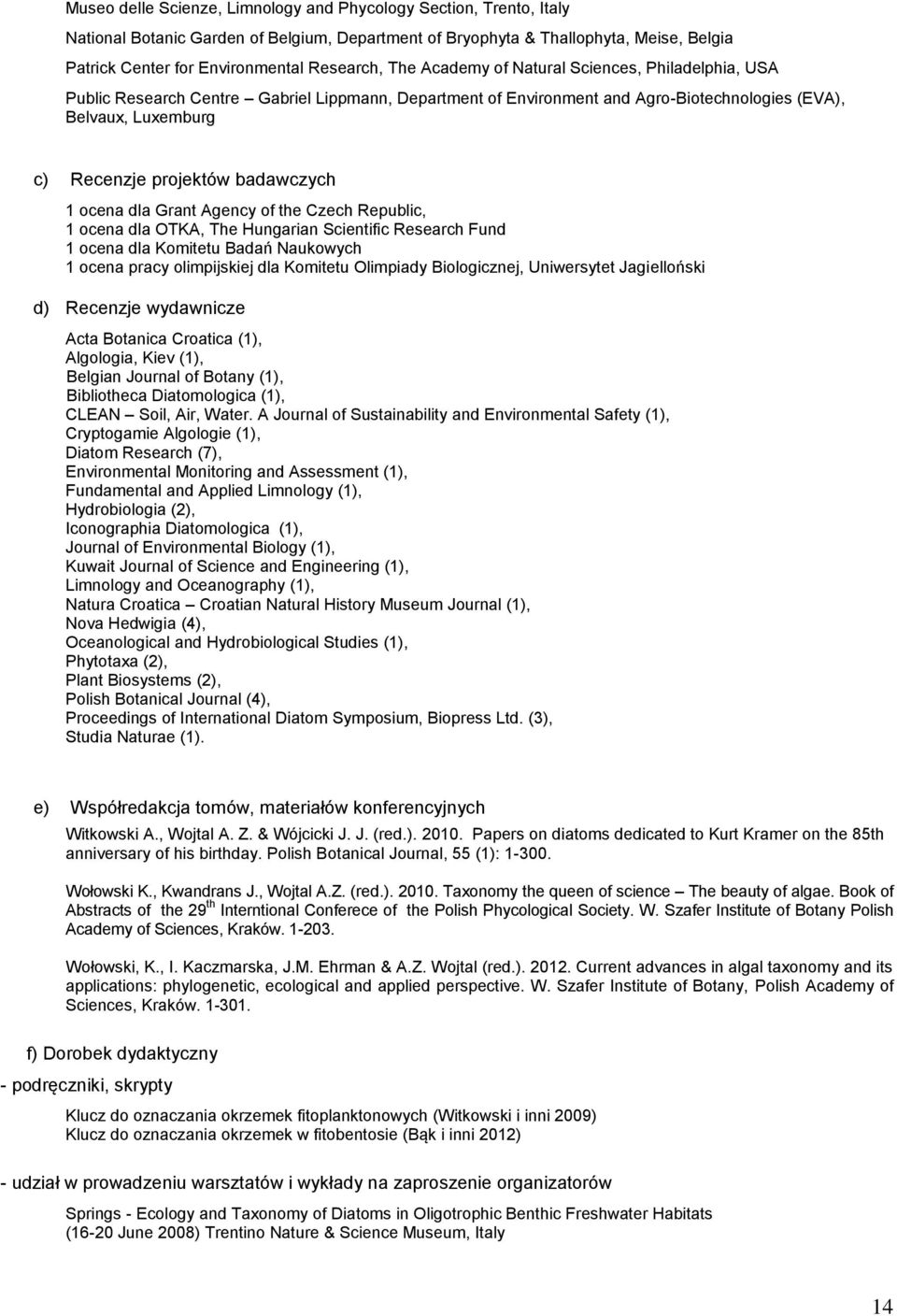 Museo delle Scienze, Limnology and Phycology Section, Trento, Italy

National Botanic Garden of Belgium, Department of Bryophyta & Thallophyta, Meise, Belgia

Patrick Center for Environmental Research, The Academy of Natural Sciences, Philadelphia, USA

Public Research Centre – Gabriel Lippmann, Department of Environment and Agro-Biotechnologies (EVA), Belvaux, Luxemburg

c) Recenzje projektów badawczych

1 ocena dla Grant Agency of the Czech Republic,
1 ocena dla OTKA, The Hungarian Scientific Research Fund
1 ocena dla Komitetu Badań Naukowych
1 ocena pracy olimpijskiej dla Komitetu Olimpiady Biologicznej, Uniwersytet Jagielloński

d) Recenzje wydawnicze

Acta Botanica Croatica (1),
Algologia, Kiev (1),
Belgian Journal of Botany (1),
Bibliotheca Diatomologica (1),
CLEAN – Soil, Air, Water. A Journal of Sustainability and Environmental Safety (1),
Cryptogamie Algologie (1),
Diatom Research (7),
Environmental Monitoring and Assessment (1),
Fundamental and Applied Limnology (1),
Hydrobiologia (2),
Iconographia Diatomologica (1),
Journal of Environmental Biology (1),
Kuwait Journal of Science and Engineering (1),
Limnology and Oceanography (1),
Natura Croatica – Croatian Natural History Museum Journal (1),
Nova Hedwigia (4),
Oceanological and Hydrobiological Studies (1),
Phytotaxa (2),
Plant Biosystems (2),
Polish Botanical Journal (4),
Proceedings of International Diatom Symposium, Biopress Ltd. (3),
Studia Naturae (1).

e) Współredakcja tomów, materiałów konferencyjnych

Witkowski A., Wojtal A. Z. & Wójcicki J. J. (red.). 2010. Papers on diatoms dedicated to Kurt Kramer on the 85th anniversary of his birthday. Polish Botanical Journal, 55 (1): 1-300.

Wołowski K., Kwandrans J., Wojtal A.Z. (red.). 2010. Taxonomy the queen of science – The beauty of algae. Book of Abstracts of the 29$^{th}$ Interntional Conferece of the Polish Phycological Society. W. Szafer Institute of Botany Polish Academy of Sciences, Kraków. 1-203.

Wołowski, K., I. Kaczmarska, J.M. Ehrman & A.Z. Wojtal (red.). 2012. Current advances in algal taxonomy and its applications: phylogenetic, ecological and applied perspective. W. Szafer Institute of Botany, Polish Academy of Sciences, Kraków. 1-301.

f) Dorobek dydaktyczny

- podręczniki, skrypty

Klucz do oznaczania okrzemek fitoplanktonowych (Witkowski i inni 2009)
Klucz do oznaczania okrzemek w fitobentosie (Bąk i inni 2012)

- udział w prowadzeniu warsztatów i wykłady na zaproszenie organizatorów

Springs - Ecology and Taxonomy of Diatoms in Oligotrophic Benthic Freshwater Habitats (16-20 June 2008) Trentino Nature & Science Museum, Italy

14